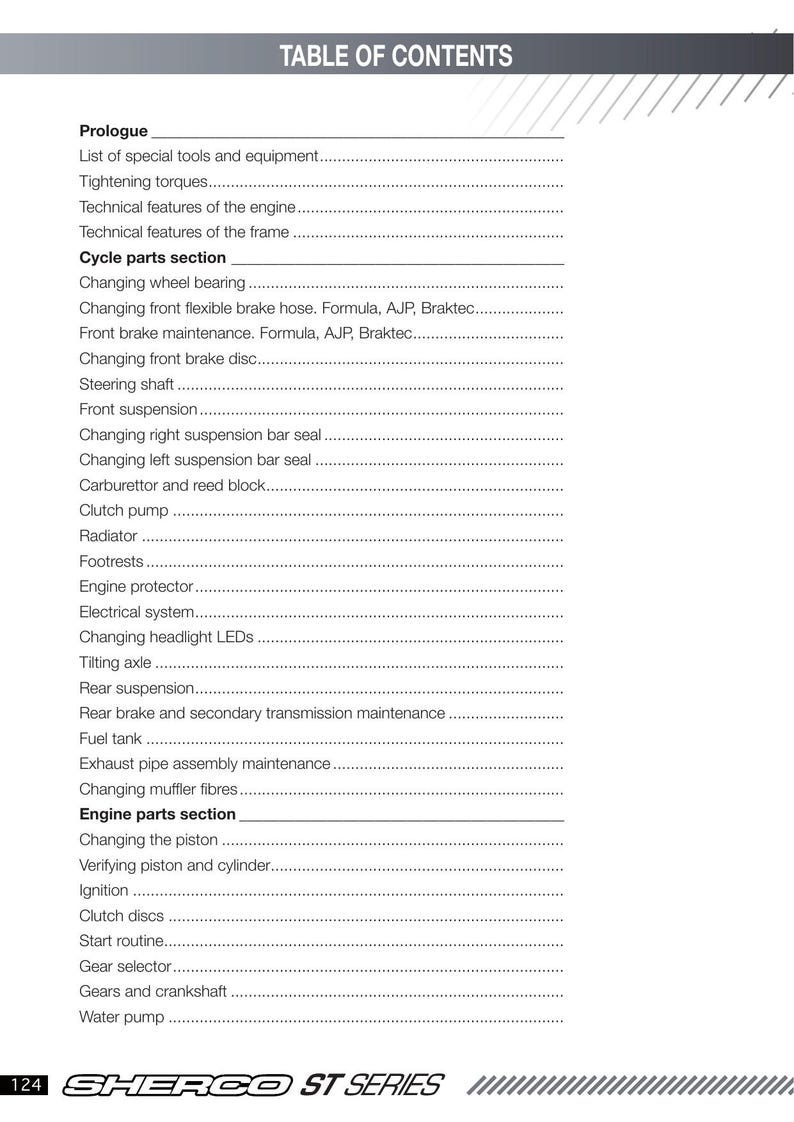 TABLE OF CONTENTS

Prologue

List of special tools and equipment

Tightening torques

Technical features of the engine

Technical features of the frame

Cycle parts section

Changing wheel bearing

Changing front flexible brake hose. Formula, AJP, Braktec

Front brake maintenance. Formula, AJP, Braktec

Changing front brake disc

Steering shaft

Front suspension

Changing right suspension bar seal

Changing left suspension bar seal

Carburettor and reed block

Clutch pump

Radiator

Footrests

Engine protector

Electrical system

Changing headlight LEDs

Tilting axle

Rear suspension

Rear brake and secondary transmission maintenance

Fuel tank

Exhaust pipe assembly maintenance

Changing muffler fibres

Engine parts section

Changing the piston

Verifying piston and cylinder

Ignition

Clutch discs

Start routine

Gear selector

Gears and crankshaft

Water pump

124 SHERCO ST SERIES